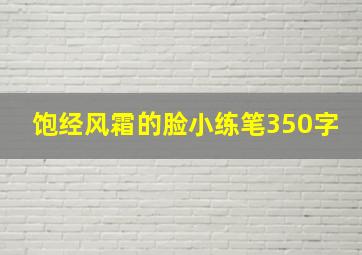 饱经风霜的脸小练笔350字